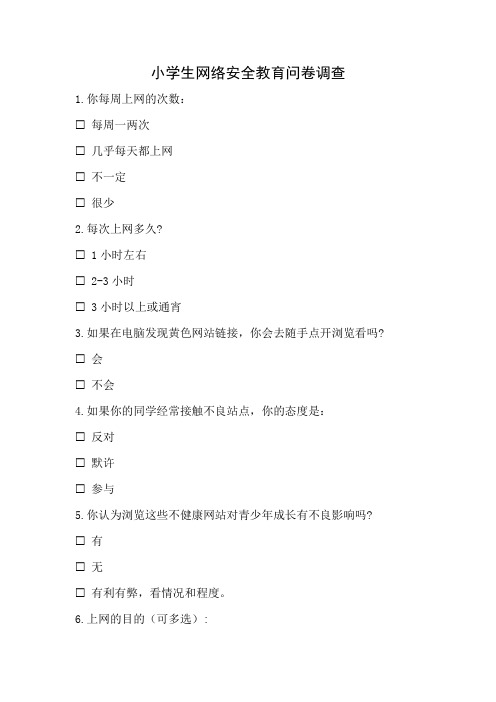 小学生网络安全教育问卷调查

1.你每周上网的次数：

☐ 每周一两次

☐ 几乎每天都上网

☐ 不一定

☐ 很少

2.每次上网多久?

☐ 1 小时左右

☐ 2-3 小时

☐ 3 小时以上或通宵

3.如果在电脑发现黄色网站链接，你会去随手点开浏览看吗?

☐ 会

☐ 不会

4.如果你的同学经常接触不良站点，你的态度是：

☐ 反对

☐ 默许

☐ 参与

5.你认为浏览这些不健康网站对青少年成长有不良影响吗?

☐ 有

☐ 无

☐ 有利有弊，看情况和程度。

6.上网的目的（可多选）：